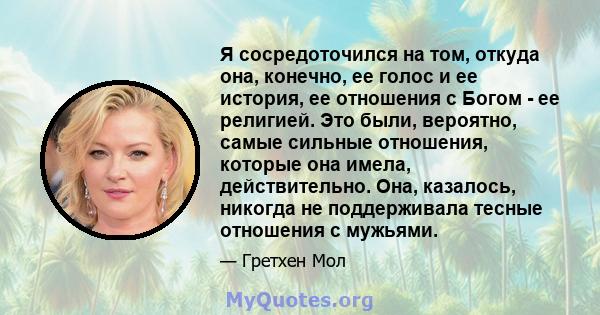 Я сосредоточился на том, откуда она, конечно, ее голос и ее история, ее отношения с Богом - ее религией. Это были, вероятно, самые сильные отношения, которые она имела, действительно. Она, казалось, никогда не поддерживала тесные отношения с мужьями.

— Гретхен Мол

MyQuotes.org